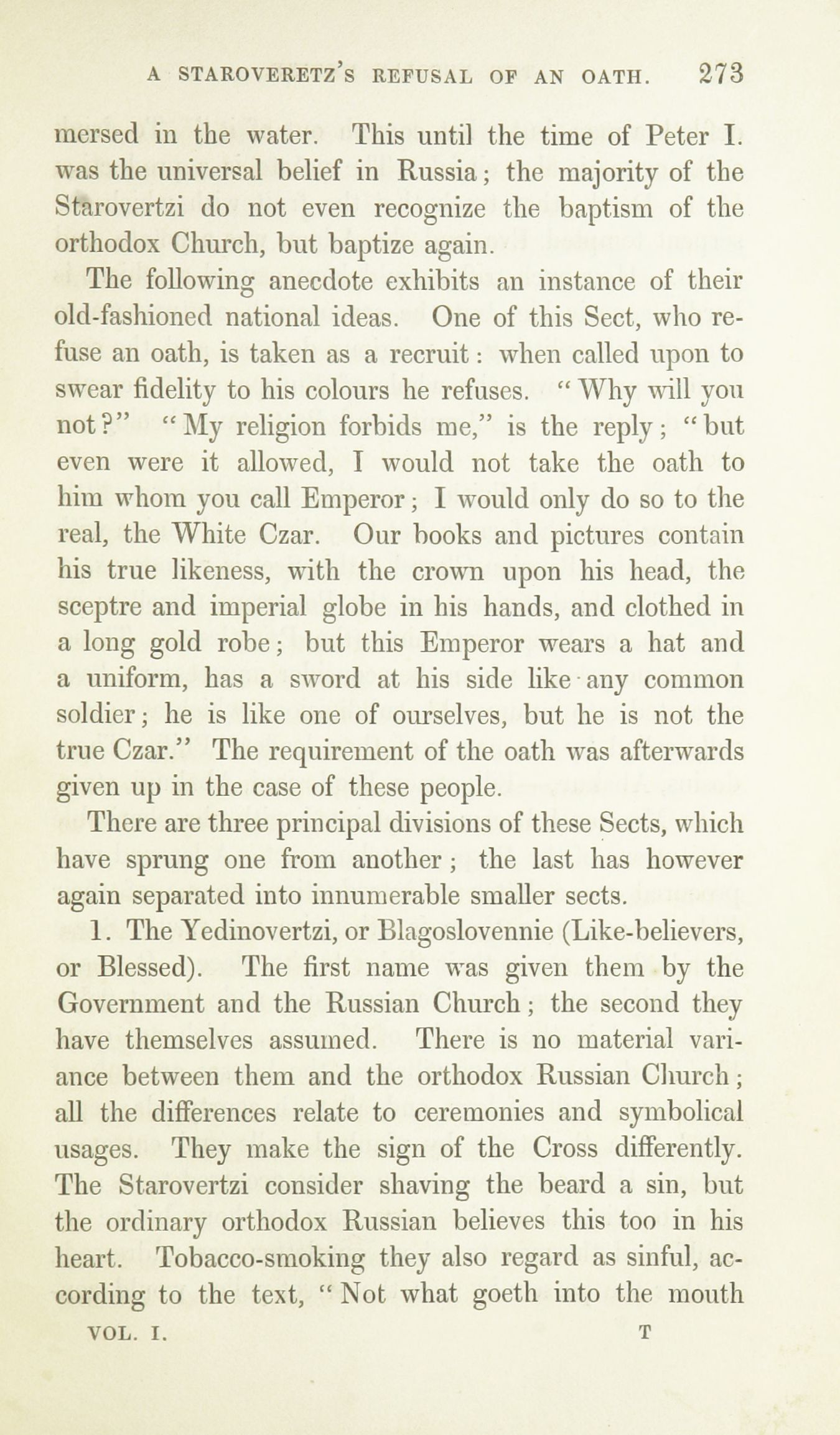 A STAROVERETZ'S REFUSAL OF AN OATH. 273

mersed in the water. This until the time of Peter I. was the universal belief in Russia; the majority of the Starovertzi do not even recognize the baptism of the orthodox Church, but baptize again.

The following anecdote exhibits an instance of their old-fashioned national ideas. One of this Sect, who refuse an oath, is taken as a recruit: when called upon to swear fidelity to his colours he refuses. "Why will you not?" "My religion forbids me," is the reply; "but even were it allowed, I would not take the oath to him whom you call Emperor; I would only do so to the real, the White Czar. Our books and pictures contain his true likeness, with the crown upon his head, the sceptre and imperial globe in his hands, and clothed in a long gold robe; but this Emperor wears a hat and a uniform, has a sword at his side like any common soldier; he is like one of ourselves, but he is not the true Czar." The requirement of the oath was afterwards given up in the case of these people.

There are three principal divisions of these Sects, which have sprung one from another; the last has however again separated into innumerable smaller sects.

1. The Yedinovertzi, or Blagoslovennie (Like-believers, or Blessed). The first name was given them by the Government and the Russian Church; the second they have themselves assumed. There is no material variance between them and the orthodox Russian Church; all the differences relate to ceremonies and symbolical usages. They make the sign of the Cross differently. The Starovertzi consider shaving the beard a sin, but the ordinary orthodox Russian believes this too in his heart. Tobacco-smoking they also regard as sinful, according to the text, "Not what goeth into the mouth

VOL. I. T